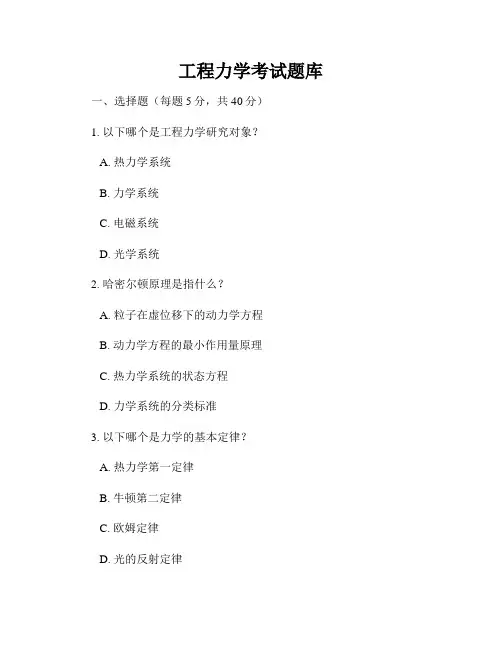 工程力学考试题库

一、选择题（每题5分，共40分）

1.以下哪个是工程力学研究对象？

A.热力学系统

B.力学系统

C.电磁系统

D.光学系统

2.哈密尔顿原理是指什么？

A.粒子在虚位移下的动力学方程

B.动力学方程的最小作用量原理

C.热力学系统的状态方程

D.力学系统的分类标准

3.以下哪个是力学的基本定律？

A.热力学第一定律

B.牛顿第二定律

C.欧姆定律

D.光的反射定律